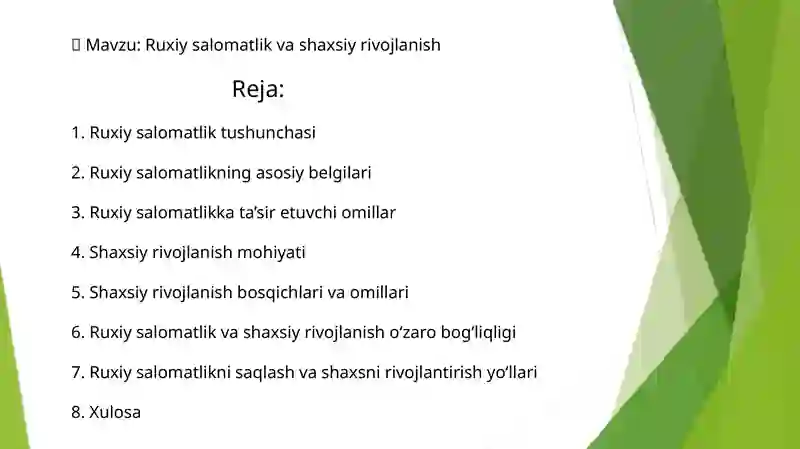 ▯ Mavzu: Ruxiy salomatlik va shaxsiy rivojlanish

Reja:

1. Ruxiy salomatlik tushunchasi

2. Ruxiy salomatlikning asosiy belgilari

3. Ruxiy salomatlikka ta’sir etuvchi omillar

4. Shaxsiy rivojlanish mohiyati

5. Shaxsiy rivojlanish bosqichlari va omillari

6. Ruxiy salomatlik va shaxsiy rivojlanish o‘zaro bog‘liqligi

7. Ruxiy salomatlikni saqlash va shaxsni rivojlantirish yo‘llari

8. Xulosa